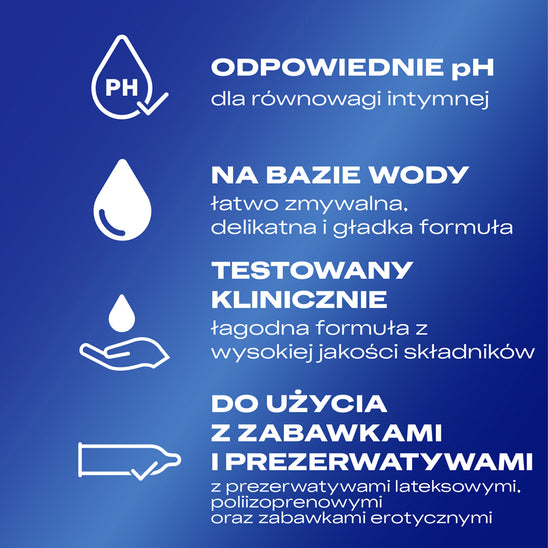 PH

ODPOWIEDNIE pH
dla równowagi intymnej

NA BAZIE WODY
łatwo zmywalna, delikatna i gładka formuła

TESTOWANY KLINICZNIE
łagodna formuła z wysokiej jakości składników

DO UŻYCIA Z ZABAWKAMI I PREZERWATYWAMI
z prezerwatywami lateksowymi, poliizoprenowymi oraz zabawkami erotycznymi